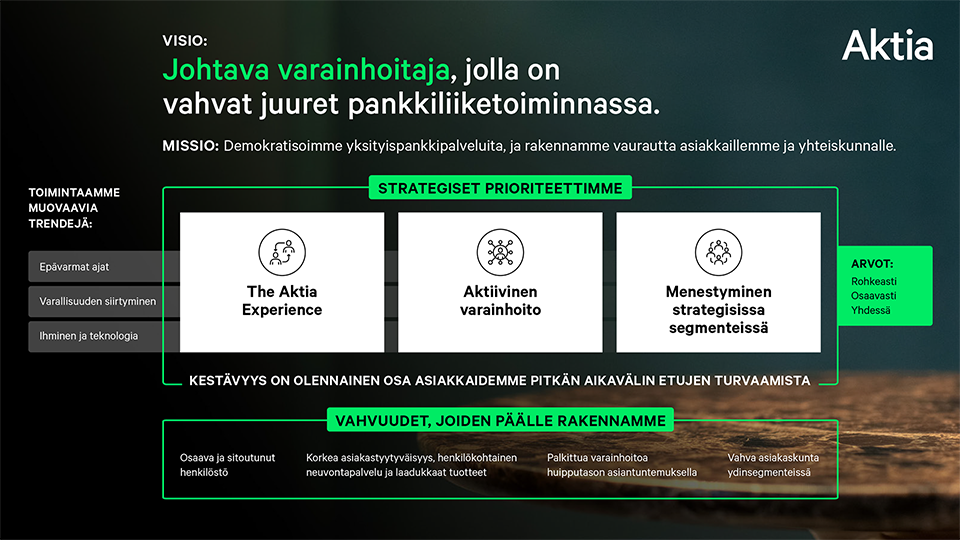 VISIO:

Johtava varainhoitaja, jolla on vahvat juuret pankkiliiketoiminnassa.

Aktia

MISSIO: Demokratisoimme yksityispankkipalveluita, ja rakennamme vaurautta asiakkaillemme ja yhteiskunnalle.

TOIMINTAAMME MUOVAAVIA TRENDEJÄ:

Epävarmat ajat

Varallisuuden siirtyminen

Ihminen ja teknologia

STRATEGISET PRIORITEETTIMME

The Aktia Experience

Aktiivinen varainhoito

Menestyminen strategisissa segmenteissä

ARVOT:
Rohkeasti
Osaavasti
Yhdessä

KESTÄVYYS ON OLENNAINEN OSA ASIAKKAIDEMME PITKÄN AIKAVÄLIN ETUJEN TURVAAMISTA

VAHVUUDET, JOIDEN PÄÄLLE RAKENNAMME

Osaava ja sitoutunut henkilöstö

Korkea asiakastyytyväisyys, henkilökohtainen neuvontapalvelu ja laadukkaat tuotteet

Palkittua varainhoitoa huipputason asiantuntemuksella

Vahva asiakaskunta ydinsegmenteissä